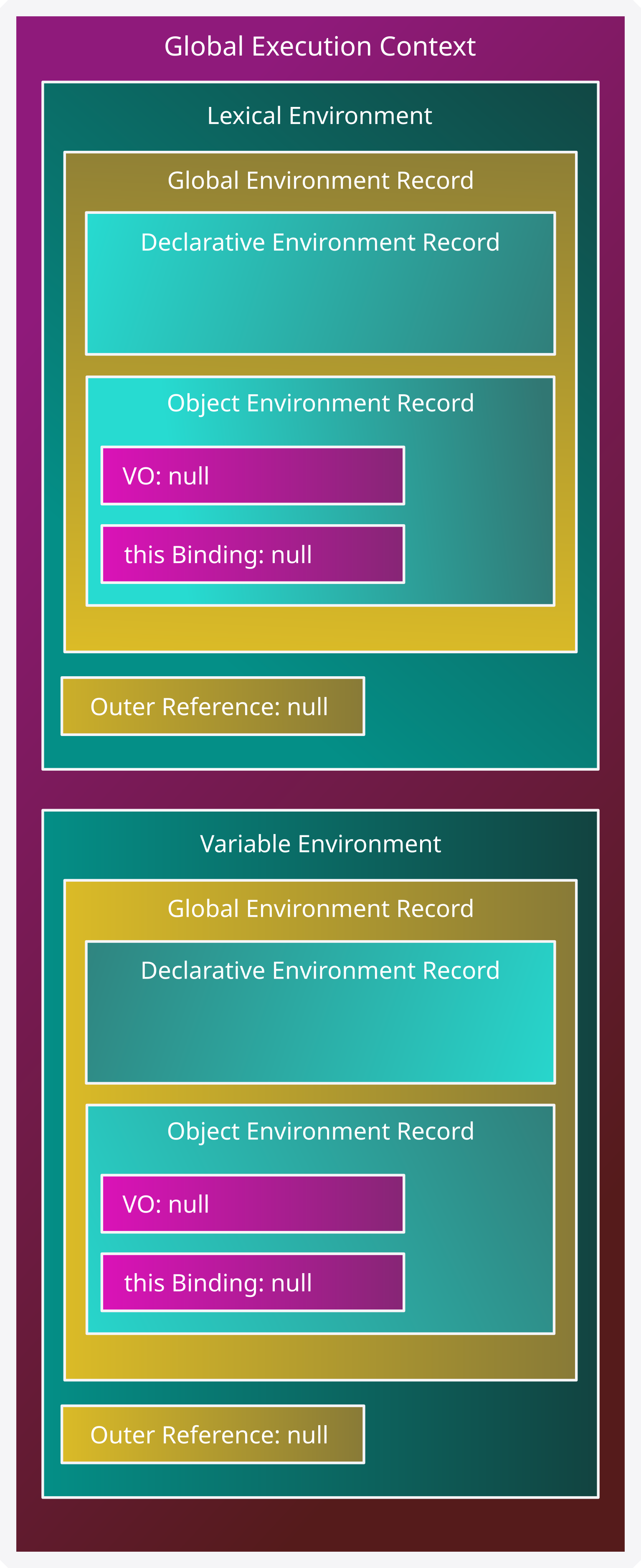 Global Execution Context

Lexical Environment

Global Environment Record

Declarative Environment Record

Object Environment Record

VO: null

this Binding: null

Outer Reference: null

Variable Environment

Global Environment Record

Declarative Environment Record

Object Environment Record

VO: null

this Binding: null

Outer Reference: null